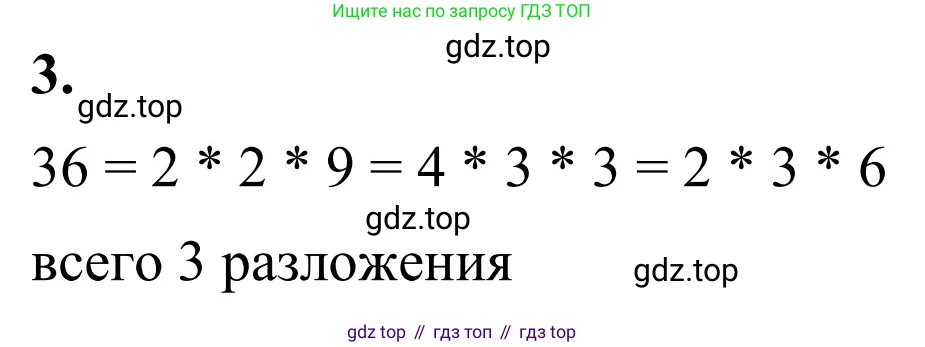 Ищите нас по запросу ГДЗ ТОП

gdz.top

3.

gdz.top

$36 = 2 * 2 * 9 = 4 * 3 * 3 = 2 * 3 * 6$

gdz.top

всего 3 разложения

gdz.top

gdz top // гдз топ // гдз top